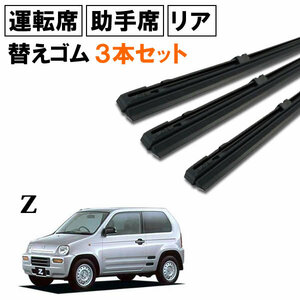 運転席 助手席 リア

替えゴム 3本セット

Z

Z